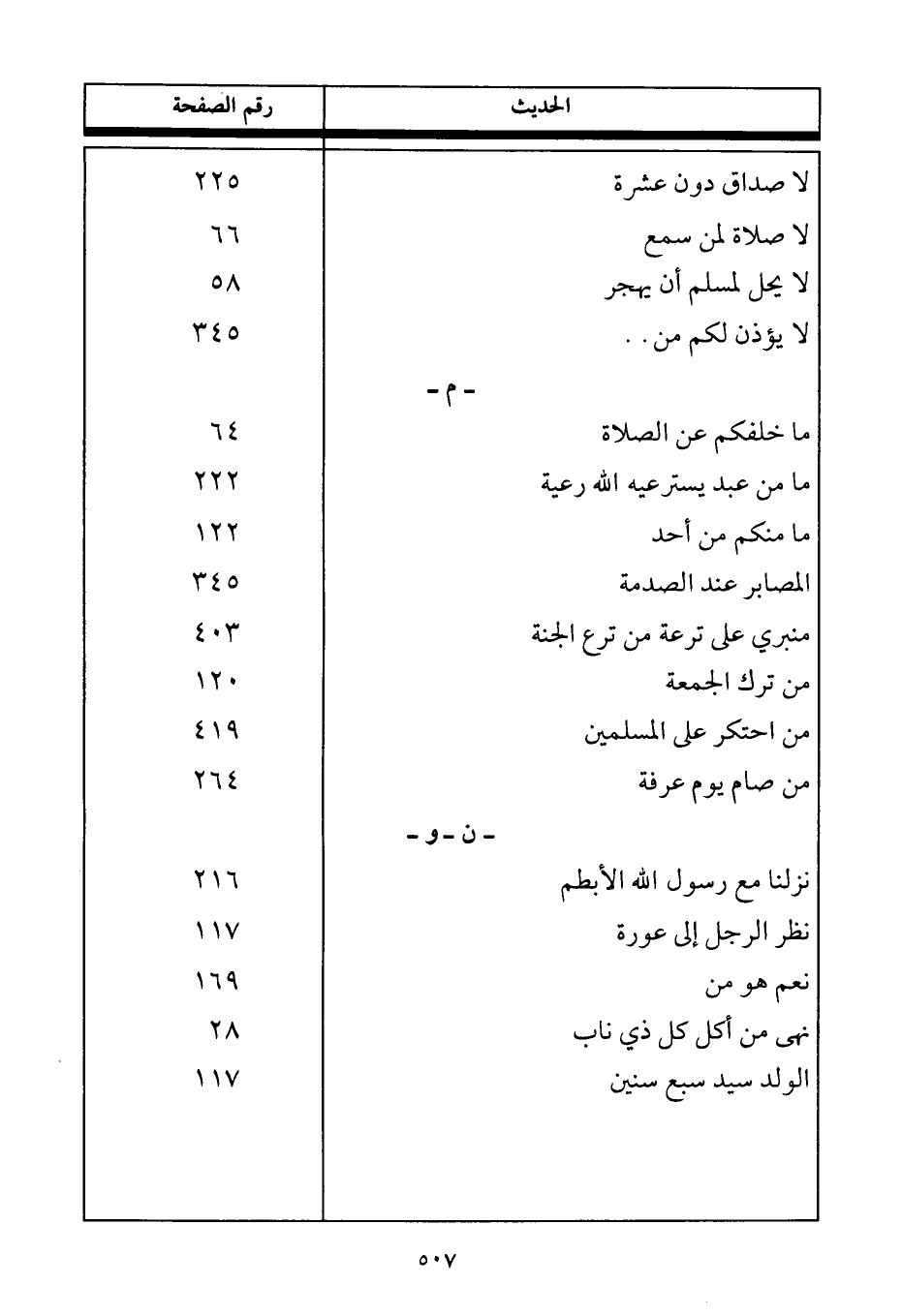 | الحديث | رقم الصفحة |
|---|---|
| لا صداق دون عشرة | ٢٢٥ |
| لا صلاة لمن سمع | ٦٦ |
| لا يحل لمسلم أن يهجر | ٥٨ |
| لا يؤذن لكم من . . | ٣٤٥ |
| - م - | |
| ما خلفكم عن الصلاة | ٦٤ |
| ما من عبد يسترعيه الله رعية | ٢٢٢ |
| ما منكم من أحد | ١٢٢ |
| المصابر عند الصدمة | ٣٤٥ |
| منبري على ترعة من ترع الجنة | ٤٠٣ |
| من ترك الجمعة | ١٢٠ |
| من احتكر على المسلمين | ٤١٩ |
| من صام يوم عرفة | ٢٦٤ |
| - ن - و - | |
| نزلنا مع رسول الله الأبطم | ٢١٦ |
| نظر الرجل إلى عورة | ١١٧ |
| نعم هو من | ١٦٩ |
| نهى من أكل كل ذي ناب | ٢٨ |
| الولد سيد سبع سنين | ١١٧ |

٥٠٧